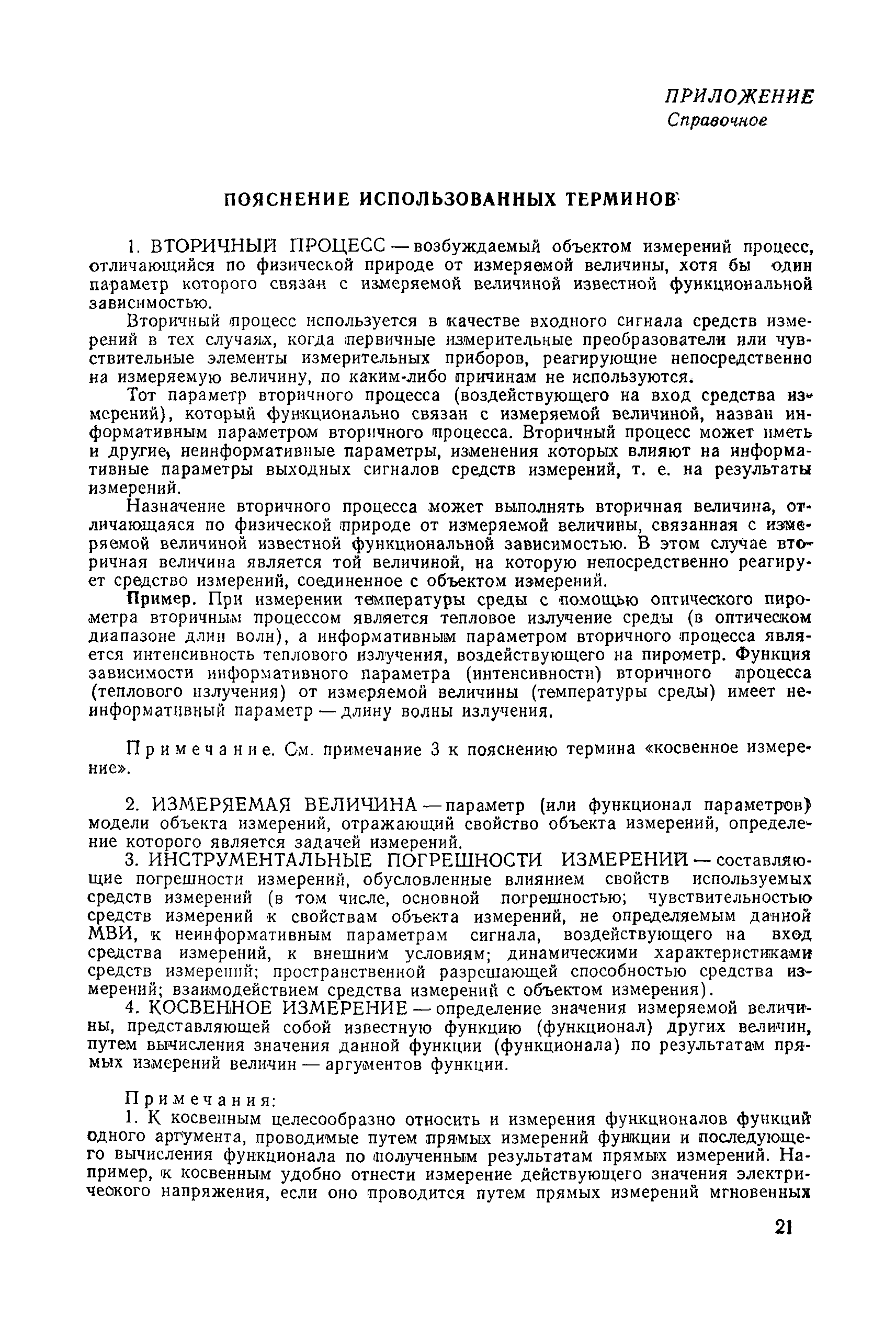 ПРИЛОЖЕНИЕ
Справочное

ПОЯСНЕНИЕ ИСПОЛЬЗОВАННЫХ ТЕРМИНОВ

1. ВТОРИЧНЫЙ ПРОЦЕСС — возбуждаемый объектом измерений процесс, отличающийся по физической природе от измеряемой величины, хотя бы один параметр которого связан с измеряемой величиной известной функциональной зависимостью.

Вторичный процесс используется в качестве входного сигнала средств измерений в тех случаях, когда первичные измерительные преобразователи или чувствительные элементы измерительных приборов, реагирующие непосредственно на измеряемую величину, по каким-либо причинам не используются.

Тот параметр вторичного процесса (воздействующего на вход средства измерений), который функционально связан с измеряемой величиной, назван информативным параметром вторичного процесса. Вторичный процесс может иметь и другие, неинформативные параметры, изменения которых влияют на информативные параметры выходных сигналов средств измерений, т. е. на результаты измерений.

Назначение вторичного процесса может выполнять вторичная величина, отличающаяся по физической природе от измеряемой величины, связанная с измеряемой величиной известной функциональной зависимостью. В этом случае вторичная величина является той величиной, на которую непосредственно реагирует средство измерений, соединенное с объектом измерений.

Пример. При измерении температуры среды с помощью оптического пирометра вторичным процессом является тепловое излучение среды (в оптическом диапазоне длин волн), а информативным параметром вторичного процесса является интенсивность теплового излучения, воздействующего на пирометр. Функция зависимости информативного параметра (интенсивности) вторичного процесса (теплового излучения) от измеряемой величины (температуры среды) имеет неинформативный параметр — длину волны излучения.

Примечание. См. примечание 3 к пояснению термина «косвенное измерение».

2. ИЗМЕРЯЕМАЯ ВЕЛИЧИНА — параметр (или функционал параметров) модели объекта измерений, отражающий свойство объекта измерений, определение которого является задачей измерений.

3. ИНСТРУМЕНТАЛЬНЫЕ ПОГРЕШНОСТИ ИЗМЕРЕНИЙ — составляющие погрешности измерений, обусловленные влиянием свойств используемых средств измерений (в том числе, основной погрешностью; чувствительностью средств измерений к свойствам объекта измерений, не определяемым данной МВИ, к неинформативным параметрам сигнала, воздействующего на вход средства измерений, к внешним условиям; динамическими характеристиками средств измерений; пространственной разрешающей способностью средства измерений; взаимодействием средства измерений с объектом измерения).

4. КОСВЕННОЕ ИЗМЕРЕНИЕ — определение значения измеряемой величины, представляющей собой известную функцию (функционал) других величин, путем вычисления значения данной функции (функционала) по результатам прямых измерений величин — аргументов функции.

Примечания:
1. К косвенным целесообразно относить и измерения функционалов функций одного аргумента, проводимые путем прямых измерений функции и последующего вычисления функционала по полученным результатам прямых измерений. Например, к косвенным удобно отнести измерение действующего значения электрического напряжения, если оно проводится путем прямых измерений мгновенных

21